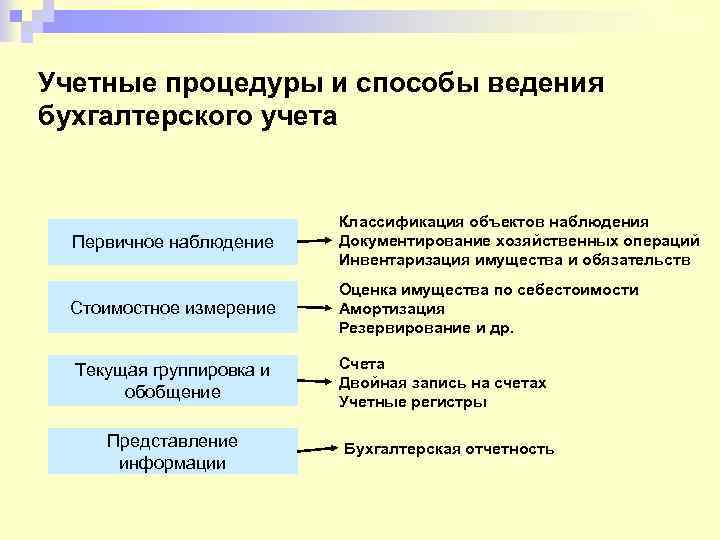 Учетные процедуры и способы ведения бухгалтерского учета

Первичное наблюдение

Классификация объектов наблюдения
Документирование хозяйственных операций
Инвентаризация имущества и обязательств

Стоимостное измерение

Оценка имущества по себестоимости
Амортизация
Резервирование и др.

Текущая группировка и обобщение

Счета
Двойная запись на счетах
Учетные регистры

Представление информации

Бухгалтерская отчетность